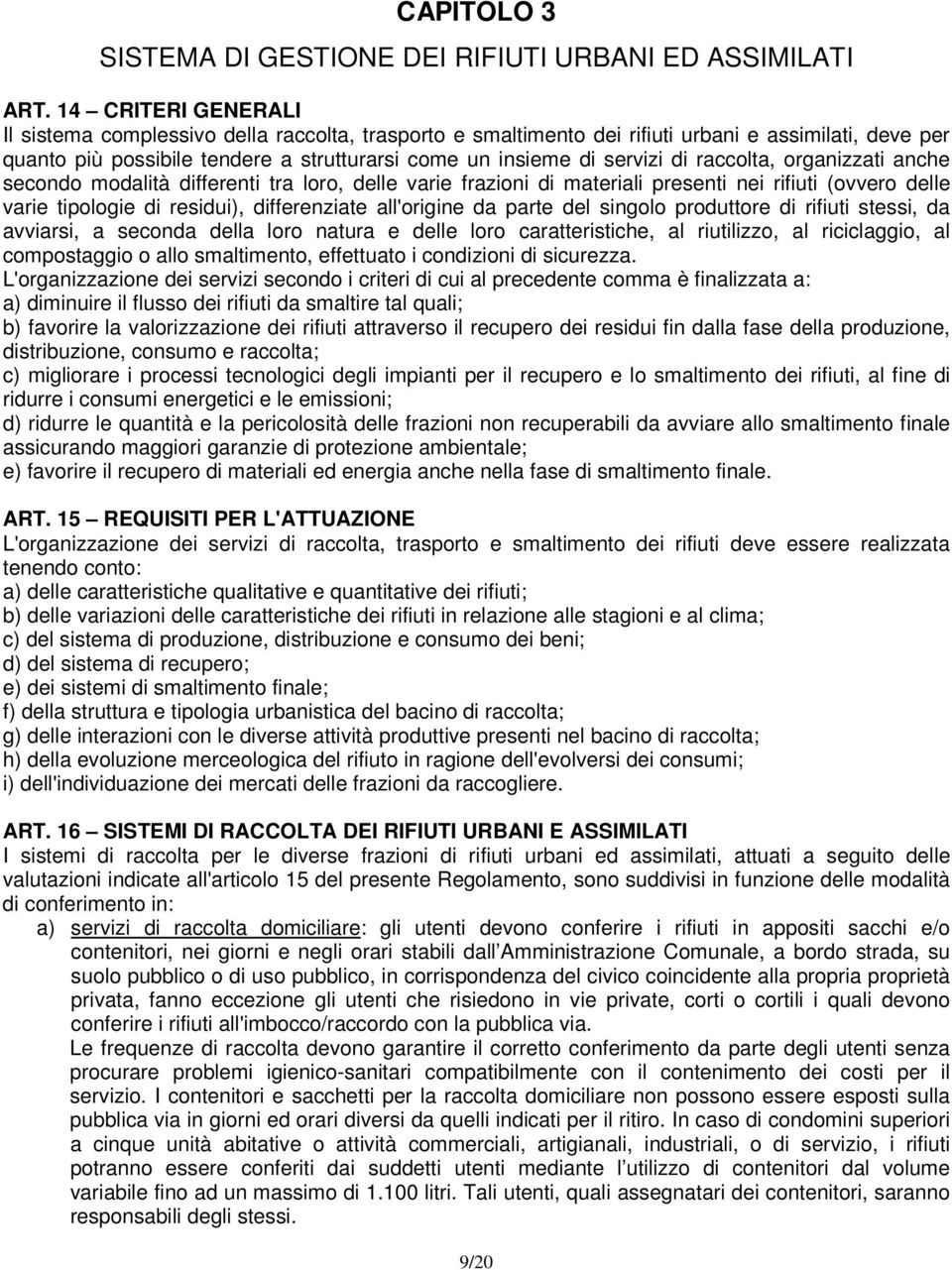 CAPITOLO 3

SISTEMA DI GESTIONE DEI RIFIUTI URBANI ED ASSIMILATI

ART. 14 – CRITERI GENERALI

Il sistema complessivo della raccolta, trasporto e smaltimento dei rifiuti urbani e assimilati, deve per quanto più possibile tendere a strutturarsi come un insieme di servizi di raccolta, organizzati anche secondo modalità differenti tra loro, delle varie frazioni di materiali presenti nei rifiuti (ovvero delle varie tipologie di residui), differenziate all'origine da parte del singolo produttore di rifiuti stessi, da avviarsi, a seconda della loro natura e delle loro caratteristiche, al riutilizzo, al riciclaggio, al compostaggio o allo smaltimento, effettuato i condizioni di sicurezza.

L'organizzazione dei servizi secondo i criteri di cui al precedente comma è finalizzata a:

a) diminuire il flusso dei rifiuti da smaltire tal quali;

b) favorire la valorizzazione dei rifiuti attraverso il recupero dei residui fin dalla fase della produzione, distribuzione, consumo e raccolta;

c) migliorare i processi tecnologici degli impianti per il recupero e lo smaltimento dei rifiuti, al fine di ridurre i consumi energetici e le emissioni;

d) ridurre le quantità e la pericolosità delle frazioni non recuperabili da avviare allo smaltimento finale assicurando maggiori garanzie di protezione ambientale;

e) favorire il recupero di materiali ed energia anche nella fase di smaltimento finale.

ART. 15 – REQUISITI PER L'ATTUAZIONE

L'organizzazione dei servizi di raccolta, trasporto e smaltimento dei rifiuti deve essere realizzata tenendo conto:

a) delle caratteristiche qualitative e quantitative dei rifiuti;

b) delle variazioni delle caratteristiche dei rifiuti in relazione alle stagioni e al clima;

c) del sistema di produzione, distribuzione e consumo dei beni;

d) del sistema di recupero;

e) dei sistemi di smaltimento finale;

f) della struttura e tipologia urbanistica del bacino di raccolta;

g) delle interazioni con le diverse attività produttive presenti nel bacino di raccolta;

h) della evoluzione merceologica del rifiuto in ragione dell'evolversi dei consumi;

i) dell'individuazione dei mercati delle frazioni da raccogliere.

ART. 16 – SISTEMI DI RACCOLTA DEI RIFIUTI URBANI E ASSIMILATI

I sistemi di raccolta per le diverse frazioni di rifiuti urbani ed assimilati, attuati a seguito delle valutazioni indicate all'articolo 15 del presente Regolamento, sono suddivisi in funzione delle modalità di conferimento in:

a) servizi di raccolta domiciliare: gli utenti devono conferire i rifiuti in appositi sacchi e/o contenitori, nei giorni e negli orari stabili dall'Amministrazione Comunale, a bordo strada, su suolo pubblico o di uso pubblico, in corrispondenza del civico coincidente alla propria proprietà privata, fanno eccezione gli utenti che risiedono in vie private, corti o cortili i quali devono conferire i rifiuti all'imbocco/raccordo con la pubblica via.

Le frequenze di raccolta devono garantire il corretto conferimento da parte degli utenti senza procurare problemi igienico-sanitari compatibilmente con il contenimento dei costi per il servizio. I contenitori e sacchetti per la raccolta domiciliare non possono essere esposti sulla pubblica via in giorni ed orari diversi da quelli indicati per il ritiro. In caso di condomini superiori a cinque unità abitative o attività commerciali, artigianali, industriali, o di servizio, i rifiuti potranno essere conferiti dai suddetti utenti mediante l'utilizzo di contenitori dal volume variabile fino ad un massimo di 1.100 litri. Tali utenti, quali assegnatari dei contenitori, saranno responsabili degli stessi.

9/20